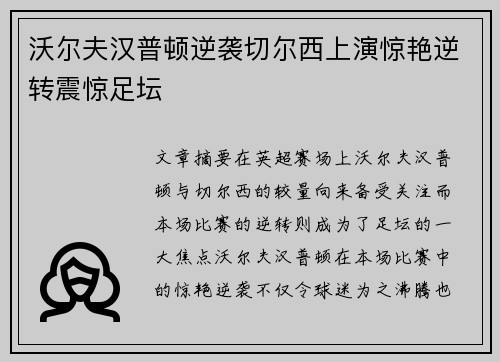 沃尔夫汉普顿逆袭切尔西上演惊艳逆转震惊足坛

文章摘要在英超赛场上沃尔夫汉普顿与切尔西的较量向来备受关注而本场比赛的逆转则成为了足坛的一大焦点沃尔夫汉普顿在本场比赛中的惊艳逆袭不仅令球迷为之沸腾也